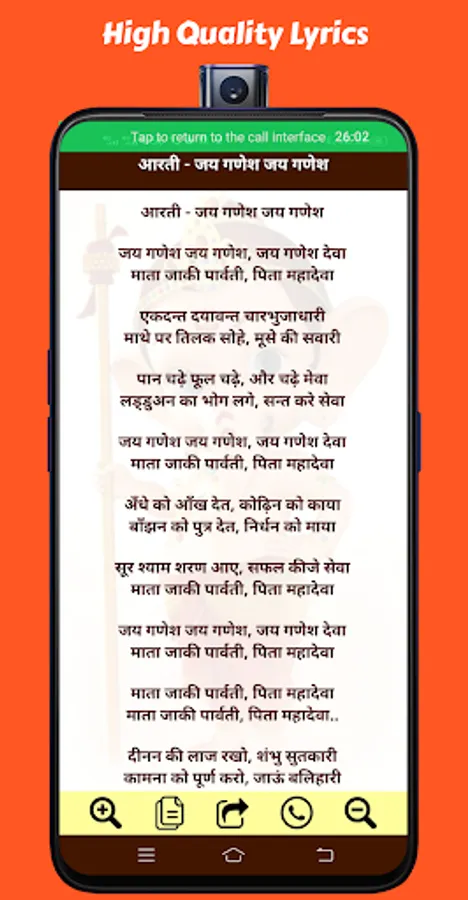 High Quality Lyrics

Tap to return to the call interface 26:02

आरती - जय गणेश जय गणेश

आरती - जय गणेश जय गणेश

जय गणेश जय गणेश, जय गणेश देवा
माता जाकी पार्वती, पिता महादेवा

एकदन्त दयावन्त चारभुजाधारी
माथे पर तिलक सोहे, मूसे की सवारी

पान चढ़े फूल चढ़े, और चढ़े मेवा
लड्डुअन का भोग लगे, सन्त करे सेवा

जय गणेश जय गणेश, जय गणेश देवा
माता जाकी पार्वती, पिता महादेवा

अँधे को आँख देत, कोढ़िन को काया
बाँझन को पुत्र देत, निर्धन को माया

सूर श्याम शरण आए, सफल कीजे सेवा
माता जाकी पार्वती, पिता महादेवा

जय गणेश जय गणेश, जय गणेश देवा
माता जाकी पार्वती, पिता महादेवा

माता जाकी पार्वती, पिता महादेवा
माता जाकी पार्वती, पिता महादेवा..

दीनन की लाज रखो, शंभु सुतकारी
कामना को पूर्ण करो, जाऊं बलिहारी